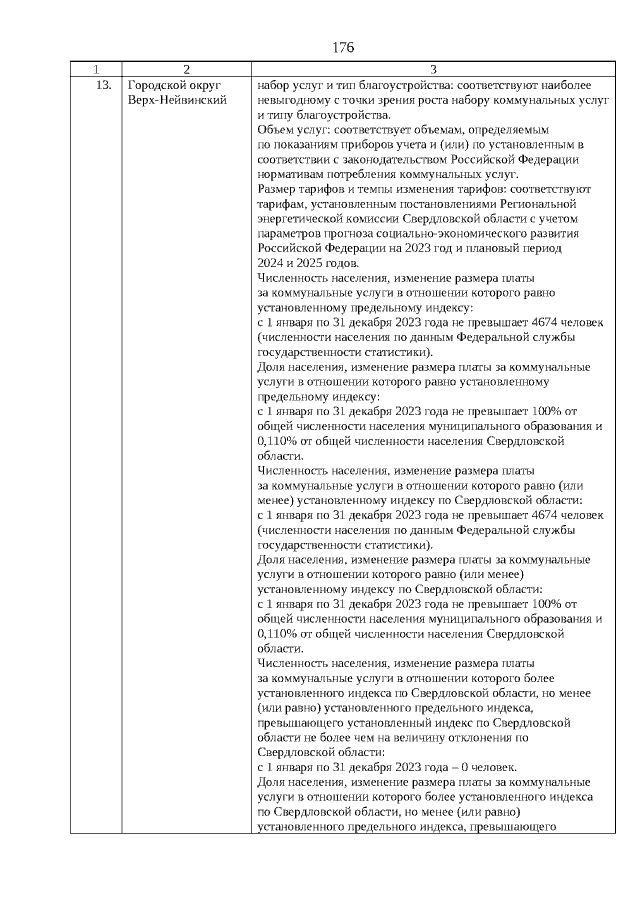 176

| 1 | 2 | 3 |
|---|---|---|
| 13. | Городской округ Верх-Нейвинский | набор услуг и тип благоустройства: соответствуют наиболее невыгодному с точки зрения роста набору коммунальных услуг и типу благоустройства.<br>Объем услуг: соответствует объемам, определяемым по показаниям приборов учета и (или) по установленным в соответствии с законодательством Российской Федерации нормативам потребления коммунальных услуг.<br>Размер тарифов и темпы изменения тарифов: соответствуют тарифам, установленным постановлениями Региональной энергетической комиссии Свердловской области с учетом параметров прогноза социально-экономического развития Российской Федерации на 2023 год и плановый период 2024 и 2025 годов.<br>Численность населения, изменение размера платы за коммунальные услуги в отношении которого равно установленному предельному индексу:<br>с 1 января по 31 декабря 2023 года не превышает 4674 человек (численности населения по данным Федеральной службы государственности статистики).<br>Доля населения, изменение размера платы за коммунальные услуги в отношении которого равно установленному предельному индексу:<br>с 1 января по 31 декабря 2023 года не превышает 100% от общей численности населения муниципального образования и 0,110% от общей численности населения Свердловской области.<br>Численность населения, изменение размера платы за коммунальные услуги в отношении которого равно (или менее) установленному индексу по Свердловской области:<br>с 1 января по 31 декабря 2023 года не превышает 4674 человек (численности населения по данным Федеральной службы государственности статистики).<br>Доля населения, изменение размера платы за коммунальные услуги в отношении которого равно (или менее) установленному индексу по Свердловской области:<br>с 1 января по 31 декабря 2023 года не превышает 100% от общей численности населения муниципального образования и 0,110% от общей численности населения Свердловской области.<br>Численность населения, изменение размера платы за коммунальные услуги в отношении которого более установленного индекса по Свердловской области, но менее (или равно) установленного предельного индекса, превышающего установленный индекс по Свердловской области не более чем на величину отклонения по Свердловской области:<br>с 1 января по 31 декабря 2023 года – 0 человек.<br>Доля населения, изменение размера платы за коммунальные услуги в отношении которого более установленного индекса по Свердловской области, но менее (или равно) установленного предельного индекса, превышающего |